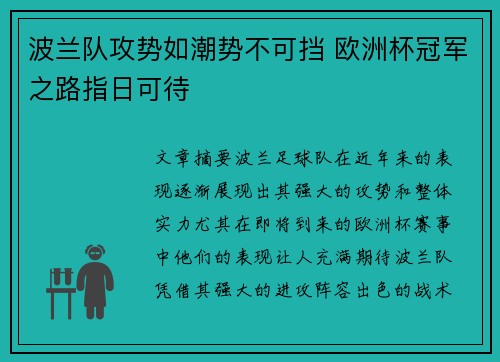 波兰队攻势如潮势不可挡 欧洲杯冠军之路指日可待

文章摘要波兰足球队在近年来的表现逐渐展现出其强大的攻势和整体实力尤其在即将到来的欧洲杯赛事中他们的表现让人充满期待波兰队凭借其强大的进攻阵容出色的战术